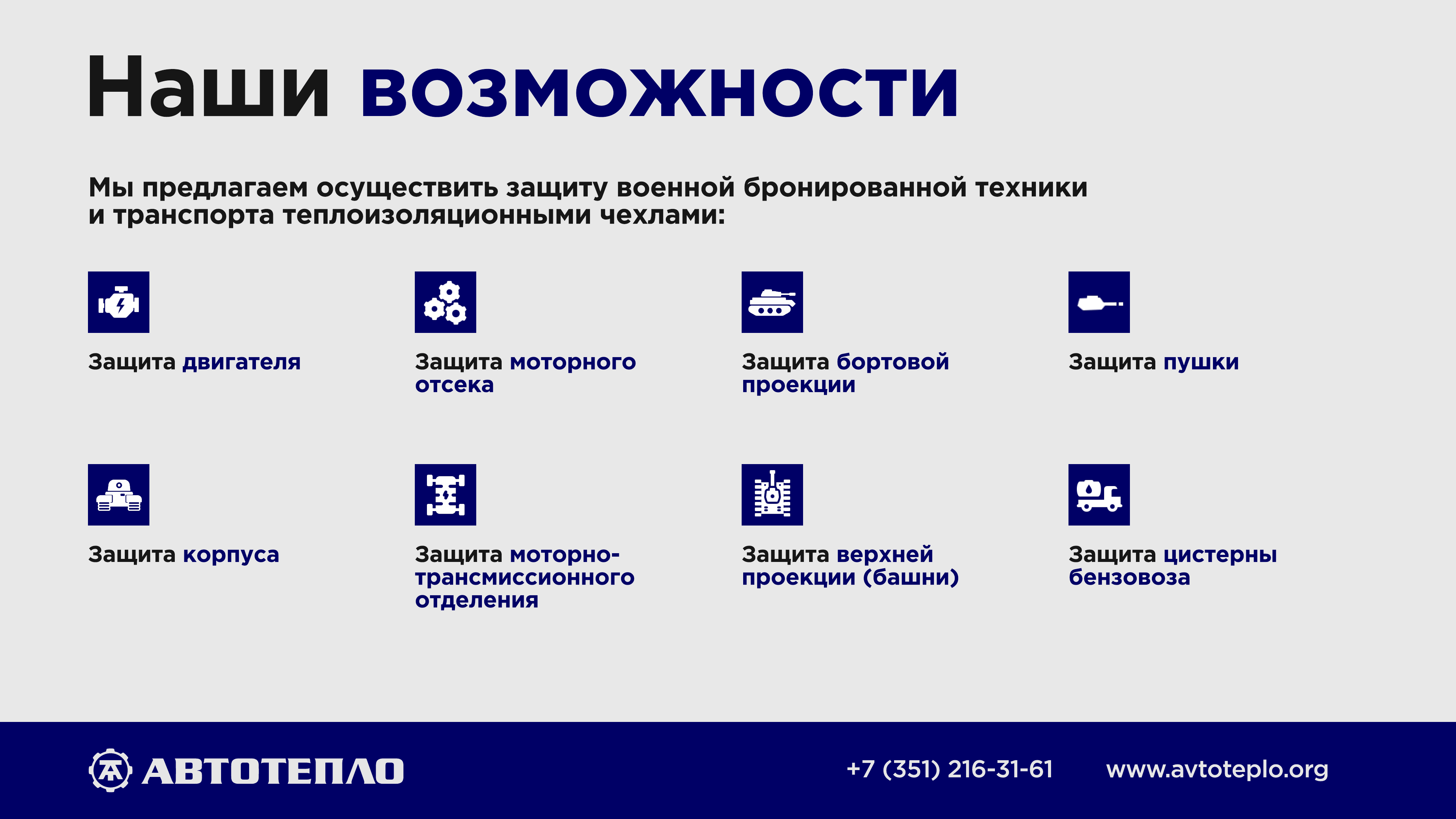 Наши возможности

Мы предлагаем осуществить защиту военной бронированной техники и транспорта теплоизоляционными чехлами:

Защита двигателя

Защита моторного отсека

Защита бортовой проекции

Защита пушки

Защита корпуса

Защита моторно-трансмиссионного отделения

Защита верхней проекции (башни)

Защита цистерны бензовоза

АВТОТЕПЛО

+7 (351) 216-31-61

www.avtoteplo.org